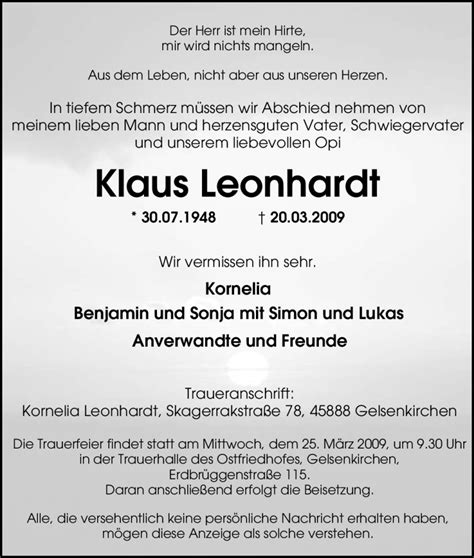 Der Herr ist mein Hirte,
mir wird nichts mangeln.

Aus dem Leben, nicht aber aus unseren Herzen.

In tiefem Schmerz müssen wir Abschied nehmen von meinem lieben Mann und herzensguten Vater, Schwiegervater und unserem liebevollen Opi

Klaus Leonhardt

* 30.07.1948 † 20.03.2009

Wir vermissen ihn sehr.

Kornelia
Benjamin und Sonja mit Simon und Lukas
Anverwandte und Freunde

Traueranschrift:
Kornelia Leonhardt, Skagerrakstraße 78, 45888 Gelsenkirchen

Die Trauerfeier findet statt am Mittwoch, dem 25. März 2009, um 9.30 Uhr in der Trauerhalle des Ostfriedhofes, Gelsenkirchen, Erdbrüggenstraße 115.
Daran anschließend erfolgt die Beisetzung.

Alle, die versehentlich keine persönliche Nachricht erhalten haben, mögen diese Anzeige als solche verstehen.